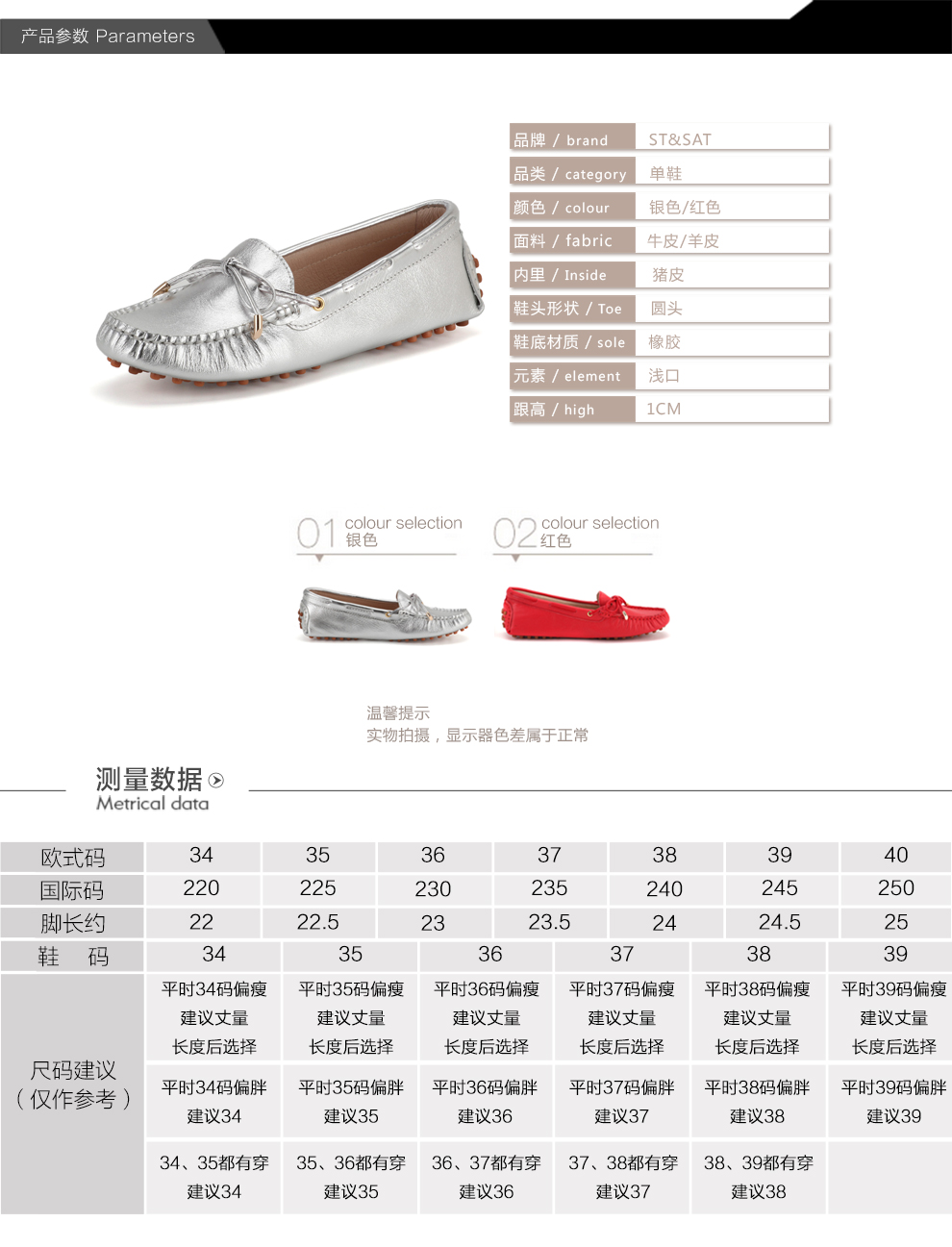 产品参数 Parameters

品牌 / brand ST&SAT
品类 / category 单鞋
颜色 / colour 银色/红色
面料 / fabric 牛皮/羊皮
内里 / Inside 猪皮
鞋头形状 / Toe 圆头
鞋底材质 / sole 橡胶
元素 / element 浅口
跟高 / high 1CM

01 colour selection 银色

02 colour selection 红色

温馨提示
实物拍摄，显示器色差属于正常

测量数据
Metrical data

| 欧式码 | 34 | 35 | 36 | 37 | 38 | 39 | 40 |
|---|---|---|---|---|---|---|---|
| 国际码 | 220 | 225 | 230 | 235 | 240 | 245 | 250 |
| 脚长约 | 22 | 22.5 | 23 | 23.5 | 24 | 24.5 | 25 |

| 鞋 码 | 34 | 35 | 36 | 37 | 38 | 39 |
|---|---|---|---|---|---|---|
| 尺码建议（仅作参考） | 平时34码偏瘦 建议丈量 长度后选择 | 平时35码偏瘦 建议丈量 长度后选择 | 平时36码偏瘦 建议丈量 长度后选择 | 平时37码偏瘦 建议丈量 长度后选择 | 平时38码偏瘦 建议丈量 长度后选择 | 平时39码偏瘦 建议丈量 长度后选择 |
| | 平时34码偏胖 建议34 | 平时35码偏胖 建议35 | 平时36码偏胖 建议36 | 平时37码偏胖 建议37 | 平时38码偏胖 建议38 | 平时39码偏胖 建议39 |
| | 34、35都有穿 建议34 | 35、36都有穿 建议35 | 36、37都有穿 建议36 | 37、38都有穿 建议37 | 38、39都有穿 建议38 | |